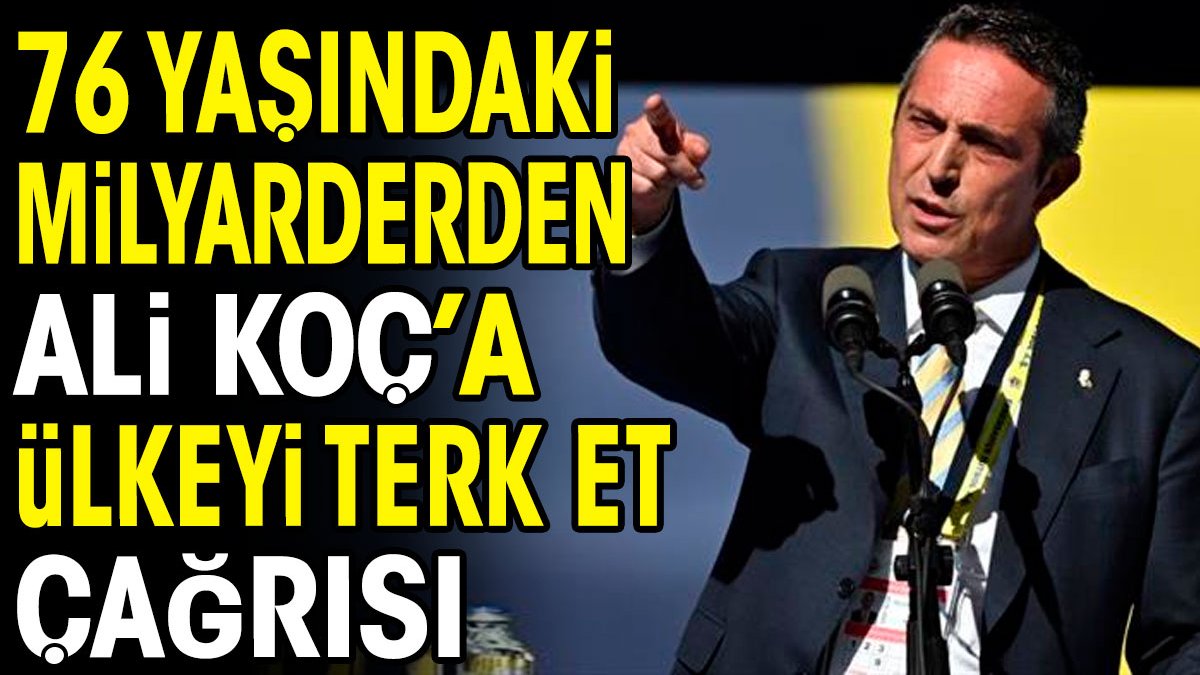 76 YAŞINDAKİ MİLYARDERDEN ALİ KOÇ'A ÜLKEYİ TERK ET ÇAĞRISI